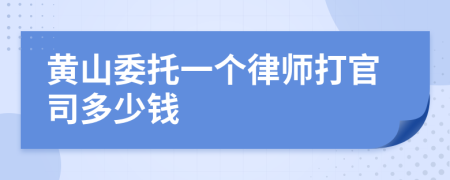 黄山委托一个律师打官司多少钱